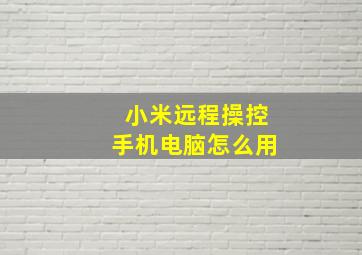 小米远程操控
手机电脑怎么用